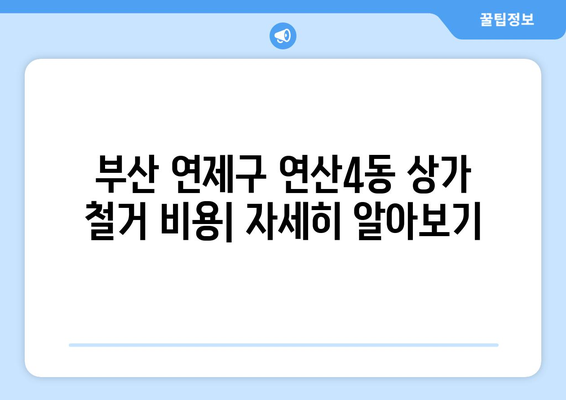 꿀팁정보

부산 연제구 연산4동 상가 철거 비용| 자세히 알아보기